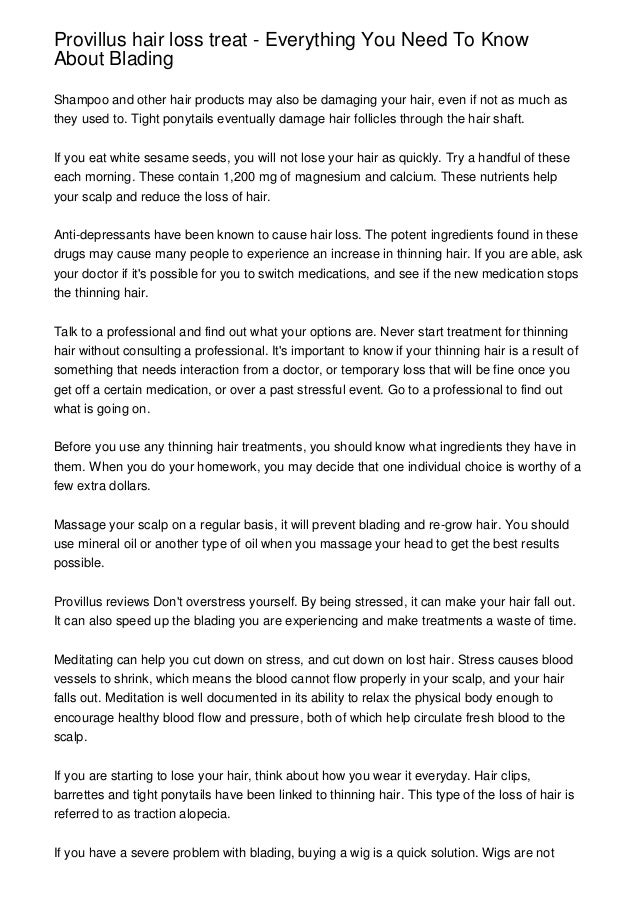 Provillus hair loss treat - Everything You Need To Know About Blading

Shampoo and other hair products may also be damaging your hair, even if not as much as they used to. Tight ponytails eventually damage hair follicles through the hair shaft.

If you eat white sesame seeds, you will not lose your hair as quickly. Try a handful of these each morning. These contain 1,200 mg of magnesium and calcium. These nutrients help your scalp and reduce the loss of hair.

Anti-depressants have been known to cause hair loss. The potent ingredients found in these drugs may cause many people to experience an increase in thinning hair. If you are able, ask your doctor if it's possible for you to switch medications, and see if the new medication stops the thinning hair.

Talk to a professional and find out what your options are. Never start treatment for thinning hair without consulting a professional. It's important to know if your thinning hair is a result of something that needs interaction from a doctor, or temporary loss that will be fine once you get off a certain medication, or over a past stressful event. Go to a professional to find out what is going on.

Before you use any thinning hair treatments, you should know what ingredients they have in them. When you do your homework, you may decide that one individual choice is worthy of a few extra dollars.

Massage your scalp on a regular basis, it will prevent blading and re-grow hair. You should use mineral oil or another type of oil when you massage your head to get the best results possible.

Provillus reviews Don't overstress yourself. By being stressed, it can make your hair fall out. It can also speed up the blading you are experiencing and make treatments a waste of time.

Meditating can help you cut down on stress, and cut down on lost hair. Stress causes blood vessels to shrink, which means the blood cannot flow properly in your scalp, and your hair falls out. Meditation is well documented in its ability to relax the physical body enough to encourage healthy blood flow and pressure, both of which help circulate fresh blood to the scalp.

If you are starting to lose your hair, think about how you wear it everyday. Hair clips, barrettes and tight ponytails have been linked to thinning hair. This type of the loss of hair is referred to as traction alopecia.

If you have a severe problem with blading, buying a wig is a quick solution. Wigs are not